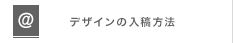 @

デザインの入稿方法